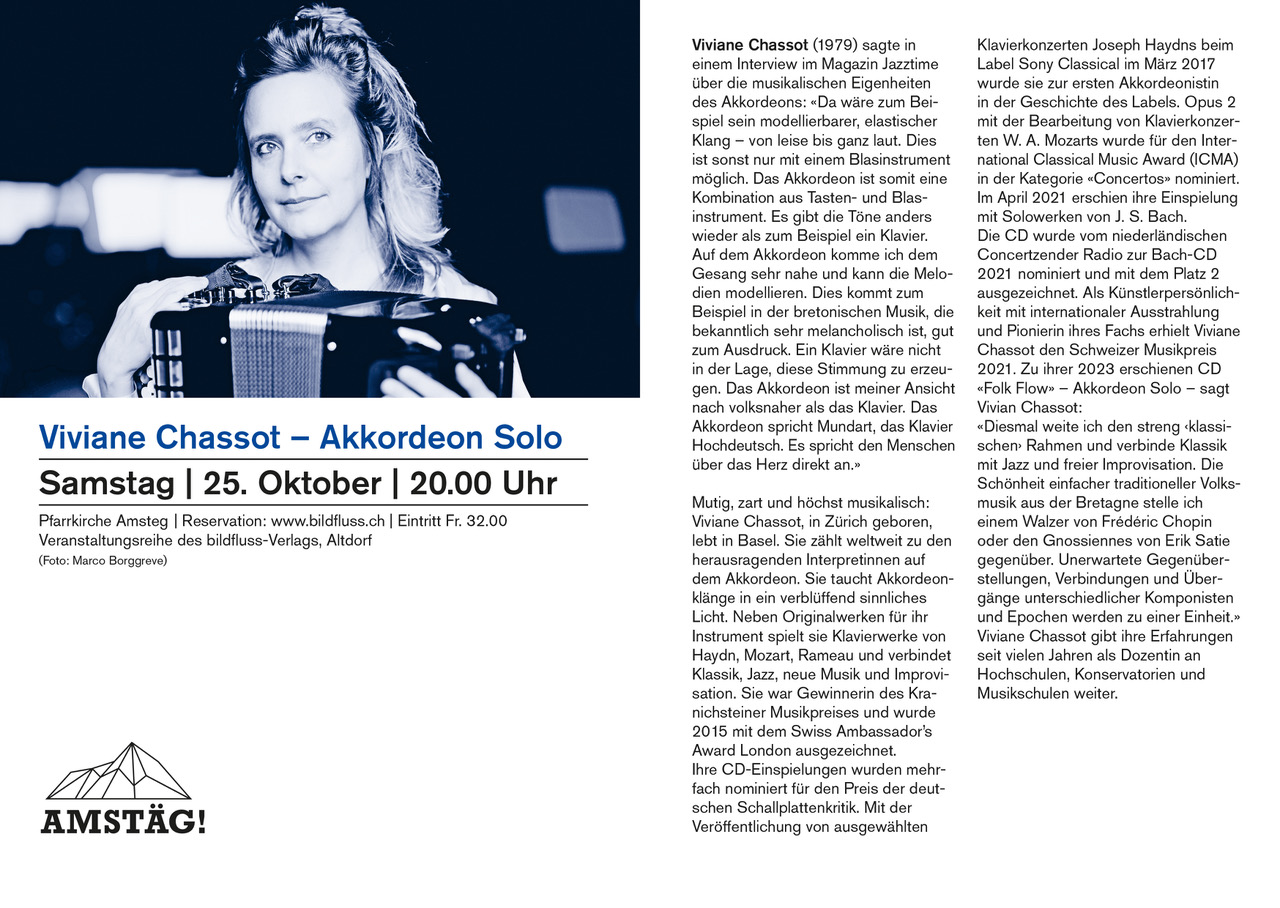 Viviane Chassot – Akkordeon Solo

Samstag | 25. Oktober | 20.00 Uhr

Pfarrkirche Amsteg | Reservation: www.bildfluss.ch | Eintritt Fr. 32.00
Veranstaltungsreihe des bildfluss-Verlags, Altdorf
(Foto: Marco Borggreve)

AMSTÄG!

Viviane Chassot (1979) sagte in einem Interview im Magazin Jazztime über die musikalischen Eigenheiten des Akkordeons: «Da wäre zum Beispiel sein modellierbarer, elastischer Klang – von leise bis ganz laut. Dies ist sonst nur mit einem Blasinstrument möglich. Das Akkordeon ist somit eine Kombination aus Tasten- und Blasinstrument. Es gibt die Töne anders wieder als zum Beispiel ein Klavier. Auf dem Akkordeon komme ich dem Gesang sehr nahe und kann die Melodien modellieren. Dies kommt zum Beispiel in der bretonischen Musik, die bekanntlich sehr melancholisch ist, gut zum Ausdruck. Ein Klavier wäre nicht in der Lage, diese Stimmung zu erzeugen. Das Akkordeon ist meiner Ansicht nach volksnaher als das Klavier. Das Akkordeon spricht Mundart, das Klavier Hochdeutsch. Es spricht den Menschen über das Herz direkt an.»

Mutig, zart und höchst musikalisch: Viviane Chassot, in Zürich geboren, lebt in Basel. Sie zählt weltweit zu den herausragenden Interpretinnen auf dem Akkordeon. Sie taucht Akkordeonklänge in ein verblüffend sinnliches Licht. Neben Originalwerken für ihr Instrument spielt sie Klavierwerke von Haydn, Mozart, Rameau und verbindet Klassik, Jazz, neue Musik und Improvisation. Sie war Gewinnerin des Kranichsteiner Musikpreises und wurde 2015 mit dem Swiss Ambassador's Award London ausgezeichnet.
Ihre CD-Einspielungen wurden mehrfach nominiert für den Preis der deutschen Schallplattenkritik. Mit der Veröffentlichung von ausgewählten Klavierkonzerten Joseph Haydns beim Label Sony Classical im März 2017 wurde sie zur ersten Akkordeonistin in der Geschichte des Labels. Opus 2 mit der Bearbeitung von Klavierkonzerten W. A. Mozarts wurde für den International Classical Music Award (ICMA) in der Kategorie «Concertos» nominiert. Im April 2021 erschien ihre Einspielung mit Solowerken von J. S. Bach.
Die CD wurde vom niederländischen Concertzender Radio zur Bach-CD 2021 nominiert und mit dem Platz 2 ausgezeichnet. Als Künstlerpersönlichkeit mit internationaler Ausstrahlung und Pionierin ihres Fachs erhielt Viviane Chassot den Schweizer Musikpreis 2021. Zu ihrer 2023 erschienen CD «Folk Flow» – Akkordeon Solo – sagt Vivian Chassot:
«Diesmal weite ich den streng ‹klassischen› Rahmen und verbinde Klassik mit Jazz und freier Improvisation. Die Schönheit einfacher traditioneller Volksmusik aus der Bretagne stelle ich einem Walzer von Frédéric Chopin oder den Gnossiennes von Erik Satie gegenüber. Unerwartete Gegenüberstellungen, Verbindungen und Übergänge unterschiedlicher Komponisten und Epochen werden zu einer Einheit.»
Viviane Chassot gibt ihre Erfahrungen seit vielen Jahren als Dozentin an Hochschulen, Konservatorien und Musikschulen weiter.